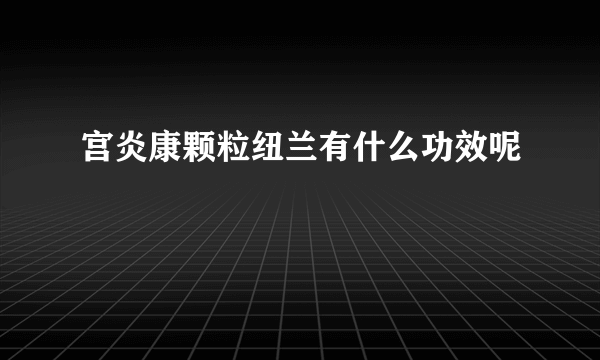 宫炎康颗粒纽兰有什么功效呢